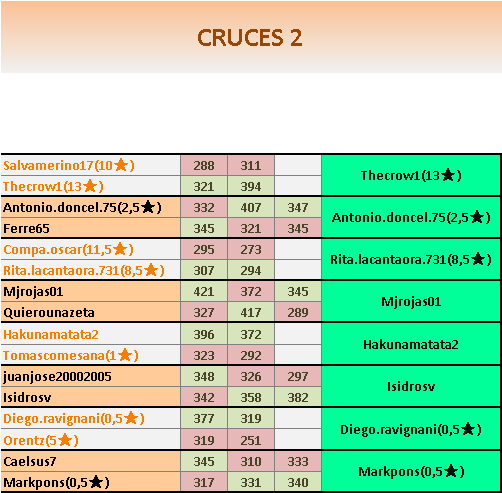 CRUCES 2

| Salvamerino17(10★) | 288 | 311 |  | Thecrow1(13★) |
|---|---|---|---|---|
| Thecrow1(13★) | 321 | 394 |  |  |
| Antonio.doncel.75(2,5★) | 332 | 407 | 347 | Antonio.doncel.75(2,5★) |
| Ferre65 | 345 | 321 | 345 |  |
| Compa.oscar(11,5★) | 295 | 273 |  | Rita.lacantaora.731(8,5★) |
| Rita.lacantaora.731(8,5★) | 307 | 294 |  |  |
| Mjrojas01 | 421 | 372 | 345 | Mjrojas01 |
| Quierounazeta | 327 | 417 | 289 |  |
| Hakunamatata2 | 396 | 372 |  | Hakunamatata2 |
| Tomascomesana(1★) | 323 | 292 |  |  |
| juanjose20002005 | 348 | 326 | 297 | Isidrosv |
| Isidrosv | 342 | 358 | 382 |  |
| Diego.ravignani(0,5★) | 377 | 319 |  | Diego.ravignani(0,5★) |
| Orentz(5★) | 319 | 251 |  |  |
| Caelsus7 | 345 | 310 | 333 | Markpons(0,5★) |
| Markpons(0,5★) | 317 | 331 | 340 |  |